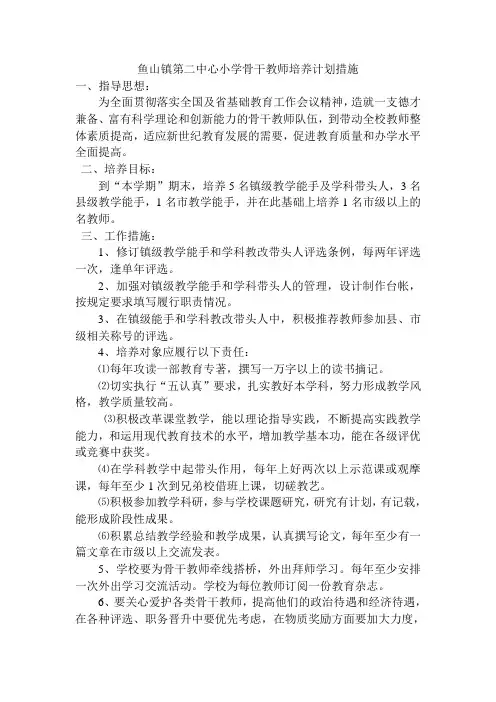 鱼山镇第二中心小学骨干教师培养计划措施

一、指导思想：

为全面贯彻落实全国及省基础教育工作会议精神，造就一支德才兼备、富有科学理论和创新能力的骨干教师队伍，到带动全校教师整体素质提高，适应新世纪教育发展的需要，促进教育质量和办学水平全面提高。

二、培养目标：

到“本学期”期末，培养 5 名镇级教学能手及学科带头人，3 名县级教学能手，1 名市教学能手，并在此基础上培养 1 名市级以上的名教师。

三、工作措施：

1、修订镇级教学能手和学科教改带头人评选条例，每两年评选一次，逢单年评选。

2、加强对镇级教学能手和学科带头人的管理，设计制作台帐，按规定要求填写履行职责情况。

3、在镇级能手和学科教改带头人中，积极推荐教师参加县、市级相关称号的评选。

4、培养对象应履行以下责任：

⑴每年攻读一部教育专著，撰写一万字以上的读书摘记。

⑵切实执行“五认真”要求，扎实教好本学科，努力形成教学风格，教学质量较高。

⑶积极改革课堂教学，能以理论指导实践，不断提高实践教学能力，和运用现代教育技术的水平，增加教学基本功，能在各级评优或竞赛中获奖。

⑷在学科教学中起带头作用，每年上好两次以上示范课或观摩课，每年至少 1 次到兄弟校借班上课，切磋教艺。

⑸积极参加教学科研，参与学校课题研究，研究有计划，有记载，能形成阶段性成果。

⑹积累总结教学经验和教学成果，认真撰写论文，每年至少有一篇文章在市级以上交流发表。

5、学校要为骨干教师牵线搭桥，外出拜师学习。每年至少安排一次外出学习交流活动。学校为每位教师订阅一份教育杂志。

6、要关心爱护各类骨干教师，提高他们的政治待遇和经济待遇，在各种评选、职务晋升中要优先考虑，在物质奖励方面要加大力度，